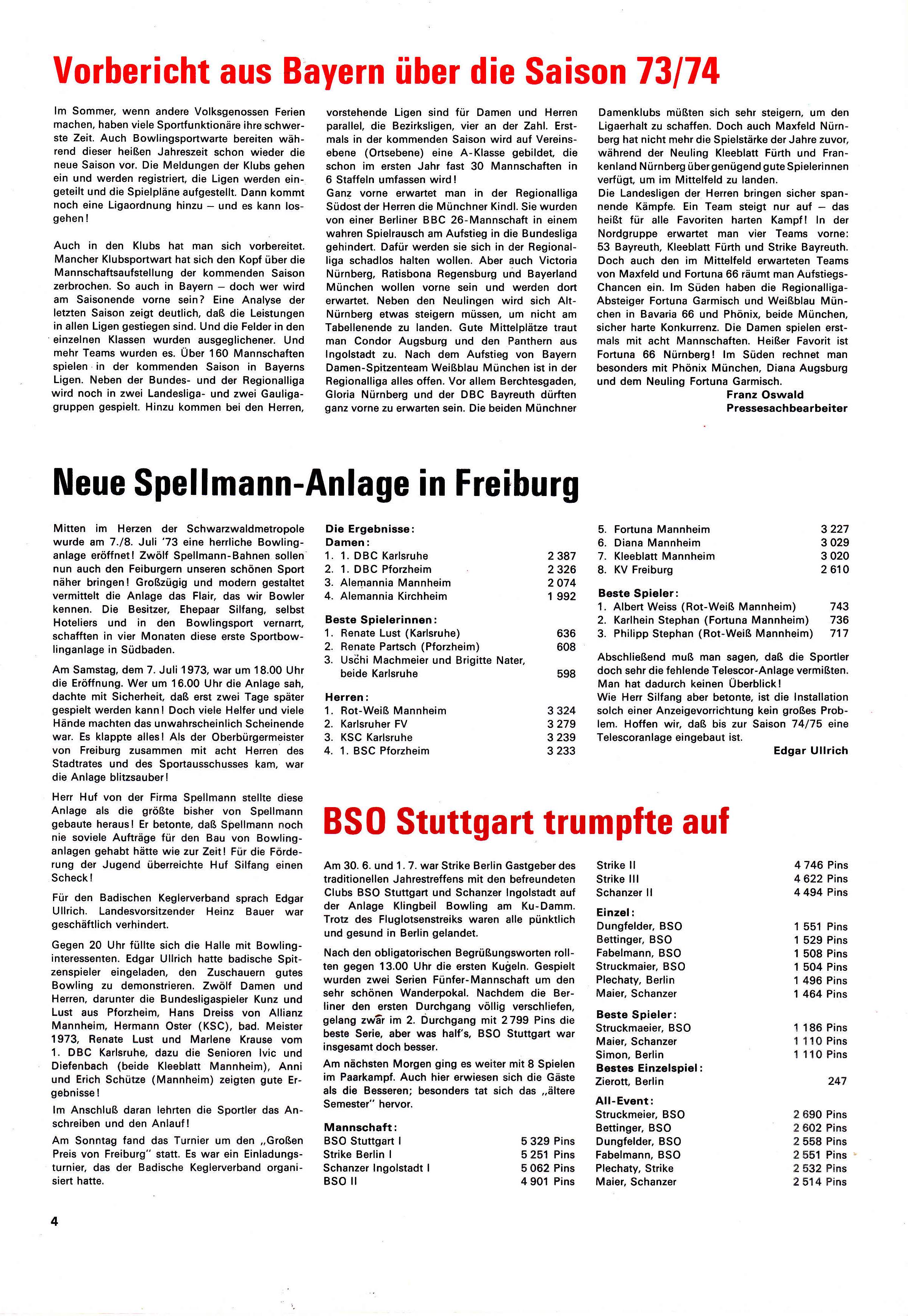 Vorbericht aus Bayern über die Saison 73/74

Im Sommer, wenn andere Volksgenossen Ferien machen, haben viele Sportfunktionäre ihre schwerste Zeit. Auch Bowlingsportwarte bereiten während dieser heißen Jahreszeit schon wieder die neue Saison vor. Die Meldungen der Klubs gehen ein und werden registriert, die Ligen werden eingeteilt und die Spielpläne aufgestellt. Dann kommt noch eine Ligaordnung hinzu – und es kann losgehen!

Auch in den Klubs hat man sich vorbereitet. Mancher Klubsportwart hat sich den Kopf über die Mannschaftsaufstellung der kommenden Saison zerbrochen. So auch in Bayern – doch wer wird am Saisonende vorne sein? Eine Analyse der letzten Saison zeigt deutlich, daß die Leistungen in allen Ligen gestiegen sind. Und die Felder in den einzelnen Klassen wurden ausgeglichener. Und mehr Teams wurden es. Über 160 Mannschaften spielen in der kommenden Saison in Bayerns Ligen. Neben der Bundes- und der Regionalliga wird noch in zwei Landesliga- und zwei Gauligagruppen gespielt. Hinzu kommen bei den Herren, vorstehende Ligen sind für Damen und Herren parallel, die Bezirksligen, vier an der Zahl. Erstmals in der kommenden Saison wird auf Vereinsebene (Ortsebene) eine A-Klasse gebildet, die schon im ersten Jahr fast 30 Mannschaften in 6 Staffeln umfassen wird!
Ganz vorne erwartet man in der Regionalliga Südost der Herren die Münchner Kindl. Sie wurden von einer Berliner BBC 26-Mannschaft in einem wahren Spielrausch am Aufstieg in die Bundesliga gehindert. Dafür werden sie sich in der Regionalliga schadlos halten wollen. Aber auch Victoria Nürnberg, Ratisbona Regensburg und Bayerland München wollen vorne sein und werden dort erwartet. Neben den Neulingen wird sich Alt-Nürnberg etwas steigern müssen, um nicht am Tabellenende zu landen. Gute Mittelplätze traut man Condor Augsburg und den Panthern aus Ingolstadt zu. Nach dem Aufstieg von Bayern Damen-Spitzenteam Weißblau München ist in der Regionalliga alles offen. Vor allem Berchtesgaden, Gloria Nürnberg und der DBC Bayreuth dürften ganz vorne zu erwarten sein. Die beiden Münchner Damenklubs müßten sich sehr steigern, um den Ligaerhalt zu schaffen. Doch auch Maxfeld Nürnberg hat nicht mehr die Spielstärke der Jahre zuvor, während der Neuling Kleeblatt Fürth und Frankenland Nürnberg über genügend gute Spielerinnen verfügt, um im Mittelfeld zu landen.
Die Landesligen der Herren bringen sicher spannende Kämpfe. Ein Team steigt nur auf – das heißt für alle Favoriten harten Kampf! In der Nordgruppe erwartet man vier Teams vorne: 53 Bayreuth, Kleeblatt Fürth und Strike Bayreuth. Doch auch den im Mittelfeld erwarteten Teams von Maxfeld und Fortuna 66 räumt man Aufstiegs-Chancen ein. Im Süden haben die Regionalliga-Absteiger Fortuna Garmisch und Weißblau München in Bavaria 66 und Phönix, beide München, sicher harte Konkurrenz. Die Damen spielen erstmals mit acht Mannschaften. Heißer Favorit ist Fortuna 66 Nürnberg! Im Süden rechnet man besonders mit Phönix München, Diana Augsburg und dem Neuling Fortuna Garmisch.
Franz Oswald
Pressesachbearbeiter

Neue Spellmann-Anlage in Freiburg

Mitten im Herzen der Schwarzwaldmetropole wurde am 7./8. Juli '73 eine herrliche Bowlinganlage eröffnet! Zwölf Spellmann-Bahnen sollen nun auch den Feiburgern unseren schönen Sport näher bringen! Großzügig und modern gestaltet vermittelt die Anlage das Flair, das wir Bowler kennen. Die Besitzer, Ehepaar Silfang, selbst Hoteliers und in den Bowlingsport vernarrt, schafften in vier Monaten diese erste Sportbowlinganlage in Südbaden.

Am Samstag, dem 7. Juli 1973, war um 18.00 Uhr die Eröffnung. Wer um 16.00 Uhr die Anlage sah, dachte mit Sicherheit, daß erst zwei Tage später gespielt werden kann! Doch viele Helfer und viele Hände machten das unwahrscheinlich Scheinende war. Es klappte alles! Als der Oberbürgermeister von Freiburg zusammen mit acht Herren des Stadtrates und des Sportausschusses kam, war die Anlage blitzsauber!

Herr Huf von der Firma Spellmann stellte diese Anlage als die größte bisher von Spellmann gebaute heraus! Er betonte, daß Spellmann noch nie soviele Aufträge für den Bau von Bowlinganlagen gehabt hätte wie zur Zeit! Für die Förderung der Jugend überreichte Huf Silfang einen Scheck!

Für den Badischen Keglerverband sprach Edgar Ullrich. Landesvorsitzender Heinz Bauer war geschäftlich verhindert.

Gegen 20 Uhr füllte sich die Halle mit Bowlinginteressenten. Edgar Ullrich hatte badische Spitzenspieler eingeladen, den Zuschauern gutes Bowling zu demonstrieren. Zwölf Damen und Herren, darunter die Bundesligaspieler Kunz und Lust aus Pforzheim, Hans Dreiss von Allianz Mannheim, Hermann Oster (KSC), bad. Meister 1973, Renate Lust und Marlene Krause vom 1. DBC Karlsruhe, dazu die Senioren Ivic und Diefenbach (beide Kleeblatt Mannheim), Anni und Erich Schütze (Mannheim) zeigten gute Ergebnisse!

Im Anschluß daran lehrten die Sportler das Anschreiben und den Anlauf!

Am Sonntag fand das Turnier um den „Großen Preis von Freiburg" statt. Es war ein Einladungsturnier, das der Badische Keglerverband organisiert hatte.

Die Ergebnisse:
Damen:
1. 1. DBC Karlsruhe 2 387
2. 1. DBC Pforzheim 2 326
3. Alemannia Mannheim 2 074
4. Alemannia Kirchheim 1 992

Beste Spielerinnen:
1. Renate Lust (Karlsruhe) 636
2. Renate Partsch (Pforzheim) 608
3. Uschi Machmeier und Brigitte Nater, beide Karlsruhe 598

Herren:
1. Rot-Weiß Mannheim 3 324
2. Karlsruher FV 3 279
3. KSC Karlsruhe 3 239
4. 1. BSC Pforzheim 3 233
5. Fortuna Mannheim 3 227
6. Diana Mannheim 3 029
7. Kleeblatt Mannheim 3 020
8. KV Freiburg 2 610

Beste Spieler:
1. Albert Weiss (Rot-Weiß Mannheim) 743
2. Karlhein Stephan (Fortuna Mannheim) 736
3. Philipp Stephan (Rot-Weiß Mannheim) 717

Abschließend muß man sagen, daß die Sportler doch sehr die fehlende Telescor-Anlage vermißten. Man hat dadurch keinen Überblick!
Wie Herr Silfang aber betonte, ist die Installation solch einer Anzeigevorrichtung kein großes Problem. Hoffen wir, daß bis zur Saison 74/75 eine Telescoranlage eingebaut ist.
Edgar Ullrich

BSO Stuttgart trumpfte auf

Am 30. 6. und 1. 7. war Strike Berlin Gastgeber des traditionellen Jahrestreffens mit den befreundeten Clubs BSO Stuttgart und Schanzer Ingolstadt auf der Anlage Klingbeil Bowling am Ku-Damm. Trotz des Fluglotsenstreiks waren alle pünktlich und gesund in Berlin gelandet.

Nach den obligatorischen Begrüßungsworten rollten gegen 13.00 Uhr die ersten Kugeln. Gespielt wurden zwei Serien Fünfer-Mannschaft um den sehr schönen Wanderpokal. Nachdem die Berliner den ersten Durchgang völlig verschliefen, gelang zwar im 2. Durchgang mit 2 799 Pins die beste Serie, aber was half's, BSO Stuttgart war insgesamt doch besser.

Am nächsten Morgen ging es weiter mit 8 Spielen im Paarkampf. Auch hier erwiesen sich die Gäste als die Besseren; besonders tat sich das „ältere Semester" hervor.

Mannschaft:
BSO Stuttgart I 5 329 Pins
Strike Berlin I 5 251 Pins
Schanzer Ingolstadt I 5 062 Pins
BSO II 4 901 Pins
Strike II 4 746 Pins
Strike III 4 622 Pins
Schanzer II 4 494 Pins

Einzel:
Dungfelder, BSO 1 551 Pins
Bettinger, BSO 1 529 Pins
Fabelmann, BSO 1 508 Pins
Struckmaier, BSO 1 504 Pins
Plechaty, Berlin 1 496 Pins
Maier, Schanzer 1 464 Pins

Beste Spieler:
Struckmaeier, BSO 1 186 Pins
Maier, Schanzer 1 110 Pins
Simon, Berlin 1 110 Pins
Bestes Einzelspiel:
Zierott, Berlin 247

All-Event:
Struckmeier, BSO 2 690 Pins
Bettinger, BSO 2 602 Pins
Dungfelder, BSO 2 558 Pins
Fabelmann, BSO 2 551 Pins
Plechaty, Strike 2 532 Pins
Maier, Schanzer 2 514 Pins

4